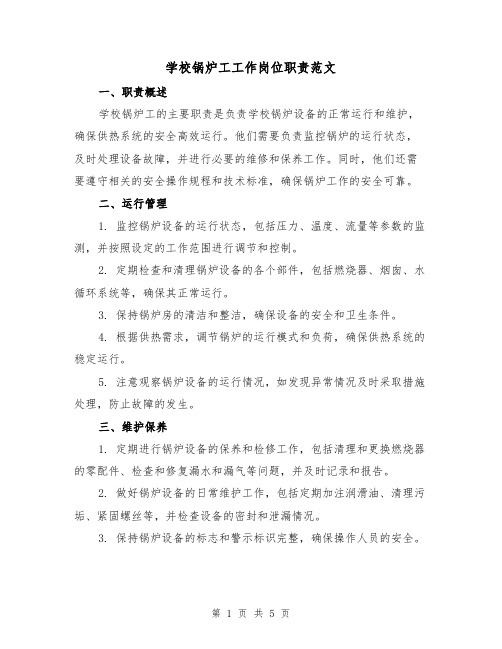 学校锅炉工工作岗位职责范文

一、职责概述

学校锅炉工的主要职责是负责学校锅炉设备的正常运行和维护，确保供热系统的安全高效运行。他们需要负责监控锅炉的运行状态，及时处理设备故障，并进行必要的维修和保养工作。同时，他们还需要遵守相关的安全操作规程和技术标准，确保锅炉工作的安全可靠。

二、运行管理

1. 监控锅炉设备的运行状态，包括压力、温度、流量等参数的监测，并按照设定的工作范围进行调节和控制。

2. 定期检查和清理锅炉设备的各个部件，包括燃烧器、烟囱、水循环系统等，确保其正常运行。

3. 保持锅炉房的清洁和整洁，确保设备的安全和卫生条件。

4. 根据供热需求，调节锅炉的运行模式和负荷，确保供热系统的稳定运行。

5. 注意观察锅炉设备的运行情况，如发现异常情况及时采取措施处理，防止故障的发生。

三、维护保养

1. 定期进行锅炉设备的保养和检修工作，包括清理和更换燃烧器的零配件、检查和修复漏水和漏气等问题，并及时记录和报告。

2. 做好锅炉设备的日常维护工作，包括定期加注润滑油、清理污垢、紧固螺丝等，并检查设备的密封和泄漏情况。

3. 保持锅炉设备的标志和警示标识完整，确保操作人员的安全。

第 1 页 共 5 页